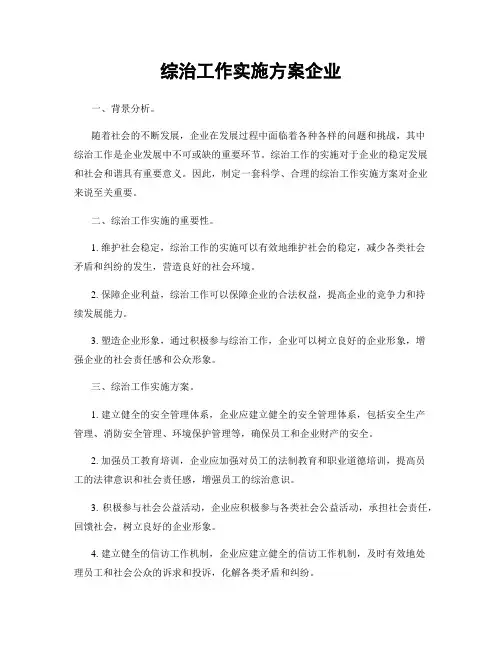 综治工作实施方案企业

一、背景分析。

随着社会的不断发展，企业在发展过程中面临着各种各样的问题和挑战，其中综治工作是企业发展中不可或缺的重要环节。综治工作的实施对于企业的稳定发展和社会和谐具有重要意义。因此，制定一套科学、合理的综治工作实施方案对企业来说至关重要。

二、综治工作实施的重要性。

1. 维护社会稳定，综治工作的实施可以有效地维护社会的稳定，减少各类社会矛盾和纠纷的发生，营造良好的社会环境。

2. 保障企业利益，综治工作可以保障企业的合法权益，提高企业的竞争力和持续发展能力。

3. 塑造企业形象，通过积极参与综治工作，企业可以树立良好的企业形象，增强企业的社会责任感和公众形象。

三、综治工作实施方案。

1. 建立健全的安全管理体系，企业应建立健全的安全管理体系，包括安全生产管理、消防安全管理、环境保护管理等，确保员工和企业财产的安全。

2. 加强员工教育培训，企业应加强对员工的法制教育和职业道德培训，提高员工的法律意识和社会责任感，增强员工的综治意识。

3. 积极参与社会公益活动，企业应积极参与各类社会公益活动，承担社会责任，回馈社会，树立良好的企业形象。

4. 建立健全的信访工作机制，企业应建立健全的信访工作机制，及时有效地处理员工和社会公众的诉求和投诉，化解各类矛盾和纠纷。